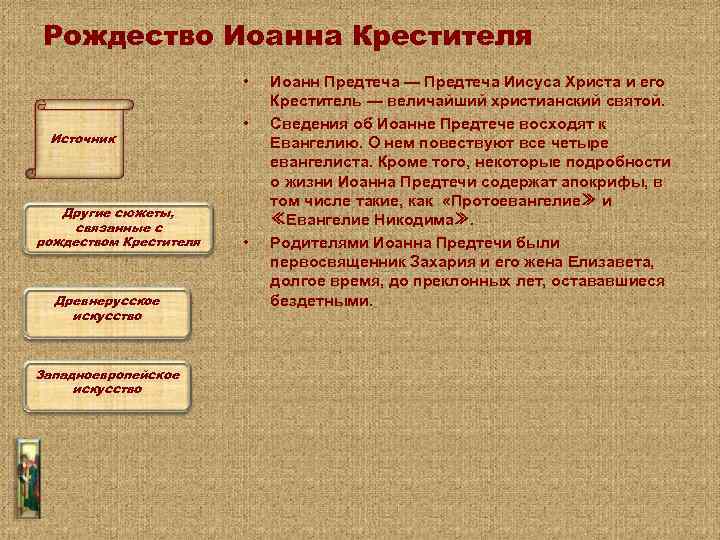 Рождество Иоанна Крестителя

Источник

Другие сюжеты, связанные с рождеством Крестителя

Древнерусское искусство

Западноевропейское искусство

• Иоанн Предтеча — Предтеча Иисуса Христа и его Креститель — величайший христианский святой.
• Сведения об Иоанне Предтече восходят к Евангелию. О нем повествуют все четыре евангелиста. Кроме того, некоторые подробности о жизни Иоанна Предтечи содержат апокрифы, в том числе такие, как «Протоевангелие» и «Евангелие Никодима».
• Родителями Иоанна Предтечи были первосвященник Захария и его жена Елизавета, долгое время, до преклонных лет, остававшиеся бездетными.